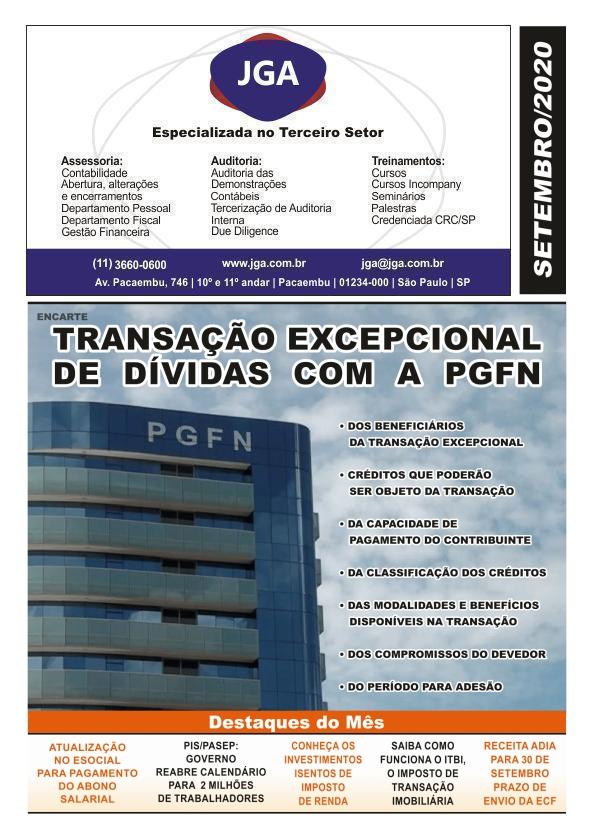 JGA

Especializada no Terceiro Setor

Assessoria:
Contabilidade
Abertura, alterações e encerramentos
Departamento Pessoal
Departamento Fiscal
Gestão Financeira

Auditoria:
Auditoria das Demonstrações Contábeis
Tercerização de Auditoria Interna
Due Diligence

Treinamentos:
Cursos
Cursos Incompany
Seminários
Palestras
Credenciada CRC/SP

(11) 3660-0600 www.jga.com.br jga@jga.com.br
Av. Pacaembu, 746 | 10º e 11º andar | Pacaembu | 01234-000 | São Paulo | SP

SETEMBRO/2020

ENCARTE

TRANSAÇÃO EXCEPCIONAL DE DÍVIDAS COM A PGFN

PGFN

• DOS BENEFICIÁRIOS DA TRANSAÇÃO EXCEPCIONAL
• CRÉDITOS QUE PODERÃO SER OBJETO DA TRANSAÇÃO
• DA CAPACIDADE DE PAGAMENTO DO CONTRIBUINTE
• DA CLASSIFICAÇÃO DOS CRÉDITOS
• DAS MODALIDADES E BENEFÍCIOS DISPONÍVEIS NA TRANSAÇÃO
• DOS COMPROMISSOS DO DEVEDOR
• DO PERÍODO PARA ADESÃO

Destaques do Mês

ATUALIZAÇÃO NO ESOCIAL PARA PAGAMENTO DO ABONO SALARIAL

PIS/PASEP: GOVERNO REABRE CALENDÁRIO PARA 2 MILHÕES DE TRABALHADORES

CONHEÇA OS INVESTIMENTOS ISENTOS DE IMPOSTO DE RENDA

SAIBA COMO FUNCIONA O ITBI, O IMPOSTO DE TRANSAÇÃO IMOBILIÁRIA

RECEITA ADIA PARA 30 DE SETEMBRO PRAZO DE ENVIO DA ECF